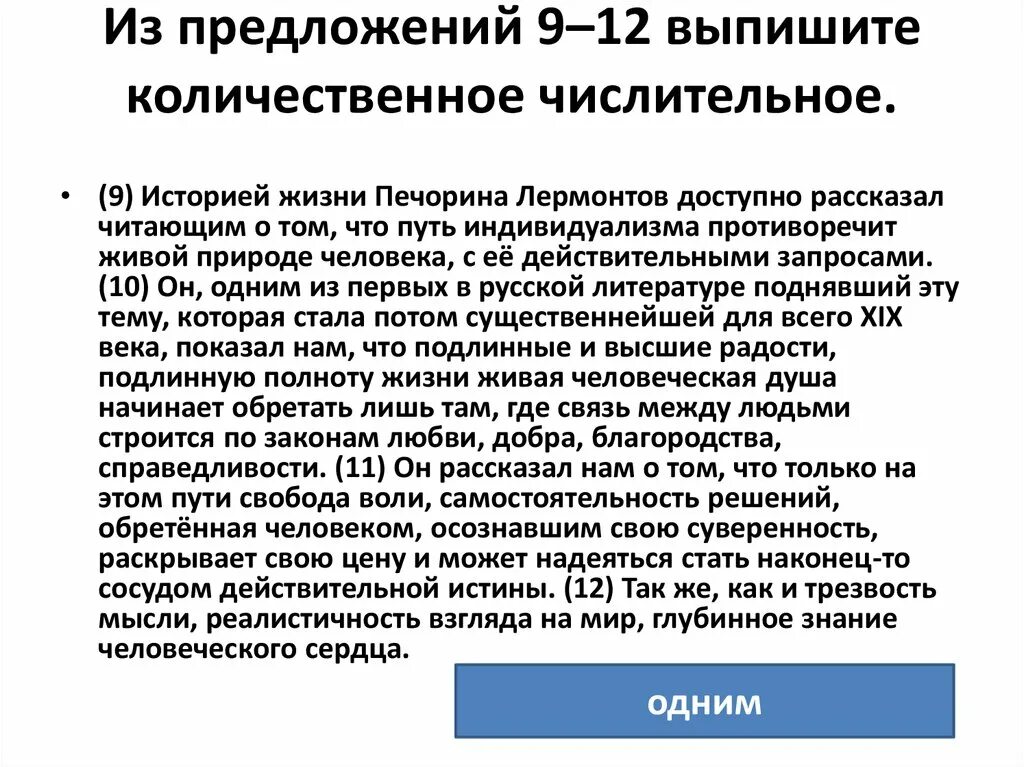 Из предложений 9–12 выпишите количественное числительное.

• (9) Историей жизни Печорина Лермонтов доступно рассказал читающим о том, что путь индивидуализма противоречит живой природе человека, с её действительными запросами. (10) Он, одним из первых в русской литературе поднявший эту тему, которая стала потом существеннейшей для всего XIX века, показал нам, что подлинные и высшие радости, подлинную полноту жизни живая человеческая душа начинает обретать лишь там, где связь между людьми строится по законам любви, добра, благородства, справедливости. (11) Он рассказал нам о том, что только на этом пути свобода воли, самостоятельность решений, обретённая человеком, осознавшим свою суверенность, раскрывает свою цену и может надеяться стать наконец-то сосудом действительной истины. (12) Так же, как и трезвость мысли, реалистичность взгляда на мир, глубинное знание человеческого сердца.

одним